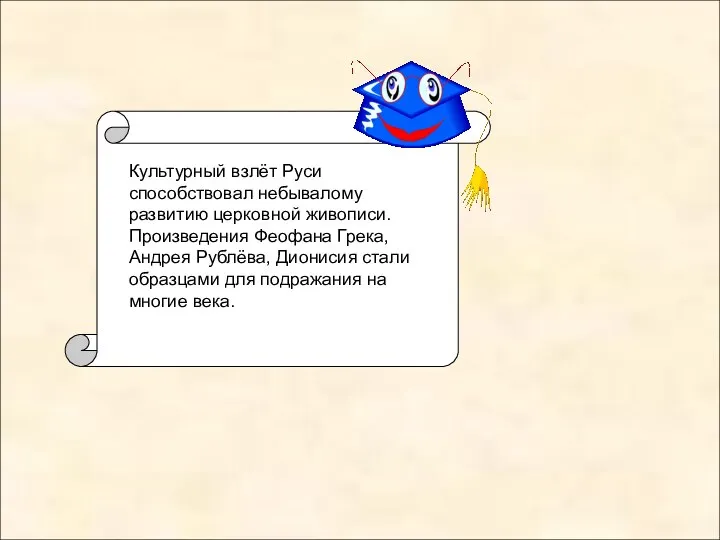 Культурный взлёт Руси способствовал небывалому развитию церковной живописи. Произведения Феофана Грека, Андрея Рублёва, Дионисия стали образцами для подражания на многие века.